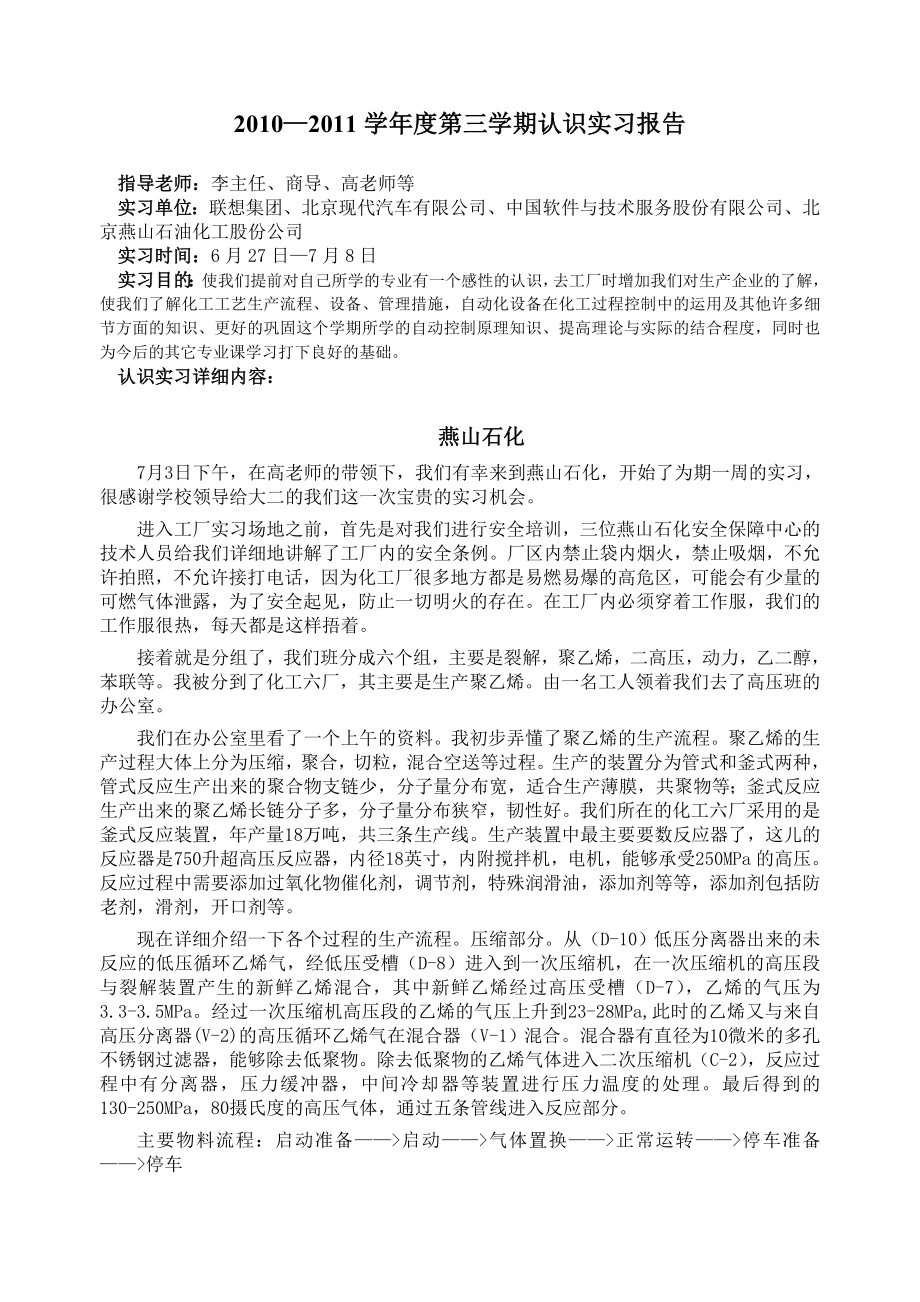 2010—2011 学年度第三学期认识实习报告

指导老师：李主任、商导、高老师等
实习单位：联想集团、北京现代汽车有限公司、中国软件与技术服务股份有限公司、北京燕山石油化工股份公司
实习时间：6 月 27 日—7 月 8 日
实习目的：使我们提前对自己所学的专业有一个感性的认识，去工厂时增加我们对生产企业的了解，使我们了解化工工艺生产流程、设备、管理措施，自动化设备在化工过程控制中的运用及其他许多细节方面的知识、更好的巩固这个学期所学的自动控制原理知识、提高理论与实际的结合程度，同时也为今后的其它专业课学习打下良好的基础。
认识实习详细内容：

燕山石化

7月3日下午，在高老师的带领下，我们有幸来到燕山石化，开始了为期一周的实习，很感谢学校领导给大二的我们这一次宝贵的实习机会。

进入工厂实习场地之前，首先是对我们进行安全培训，三位燕山石化安全保障中心的技术人员给我们详细地讲解了工厂内的安全条例。厂区内禁止袋内烟火，禁止吸烟，不允许拍照，不允许接打电话，因为化工厂很多地方都是易燃易爆的高危区，可能会有少量的可燃气体泄露，为了安全起见，防止一切明火的存在。在工厂内必须穿着工作服，我们的工作服很热，每天都是这样捂着。

接着就是分组了，我们班分成六个组，主要是裂解，聚乙烯，二高压，动力，乙二醇，苯联等。我被分到了化工六厂，其主要是生产聚乙烯。由一名工人领着我们去了高压班的办公室。

我们在办公室里看了一个上午的资料。我初步弄懂了聚乙烯的生产流程。聚乙烯的生产过程大体上分为压缩，聚合，切粒，混合空送等过程。生产的装置分为管式和釜式两种，管式反应生产出来的聚合物支链少，分子量分布宽，适合生产薄膜，共聚物等；釜式反应生产出来的聚乙烯长链分子多，分子量分布狭窄，韧性好。我们所在的化工六厂采用的是釜式反应装置，年产量18万吨，共三条生产线。生产装置中最主要要数反应器了，这儿的反应器是750升超高压反应器，内径18英寸，内附搅拌机，电机，能够承受250MPa 的高压。反应过程中需要添加过氧化物催化剂，调节剂，特殊润滑油，添加剂等等，添加剂包括防老剂，滑剂，开口剂等。

现在详细介绍一下各个过程的生产流程。压缩部分。从（D-10）低压分离器出来的未反应的低压循环乙烯气，经低压受槽（D-8）进入到一次压缩机，在一次压缩机的高压段与裂解装置产生的新鲜乙烯混合，其中新鲜乙烯经过高压受槽（D-7），乙烯的气压为3.3-3.5MPa。经过一次压缩机高压段的乙烯的气压上升到23-28MPa,此时的乙烯又与来自高压分离器(V-2)的高压循环乙烯气在混合器（V-1）混合。混合器有直径为10微米的多孔不锈钢过滤器，能够除去低聚物。除去低聚物的乙烯气体进入二次压缩机（C-2），反应过程中有分离器，压力缓冲器，中间冷却器等装置进行压力温度的处理。最后得到的130-250MPa，80摄氏度的高压气体，通过五条管线进入反应部分。

主要物料流程：启动准备——>启动——>气体置换——>正常运转——>停车准备——>停车